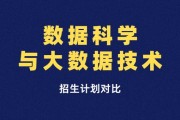 数据科学
与大数据技术

招生计划对比